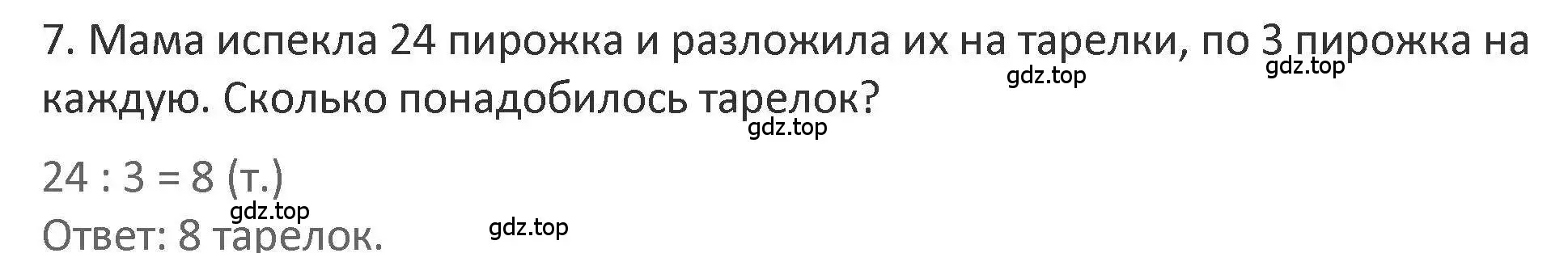 7. Мама испекла 24 пирожка и разложила их на тарелки, по 3 пирожка на каждую. Сколько понадобилось тарелок?

gdz.top gdz.top gdz.top

$24 : 3 = 8$ (т.)

gdz.top

Ответ: 8 тарелок.

gdz.top